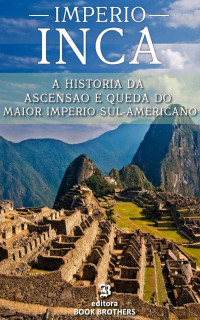 IMPERIO
INCA

A HISTORIA DA ASCENSAO E QUEDA DO MAIOR IMPERIO SUL-AMERICANO

B
editora
BOOK BROTHERS